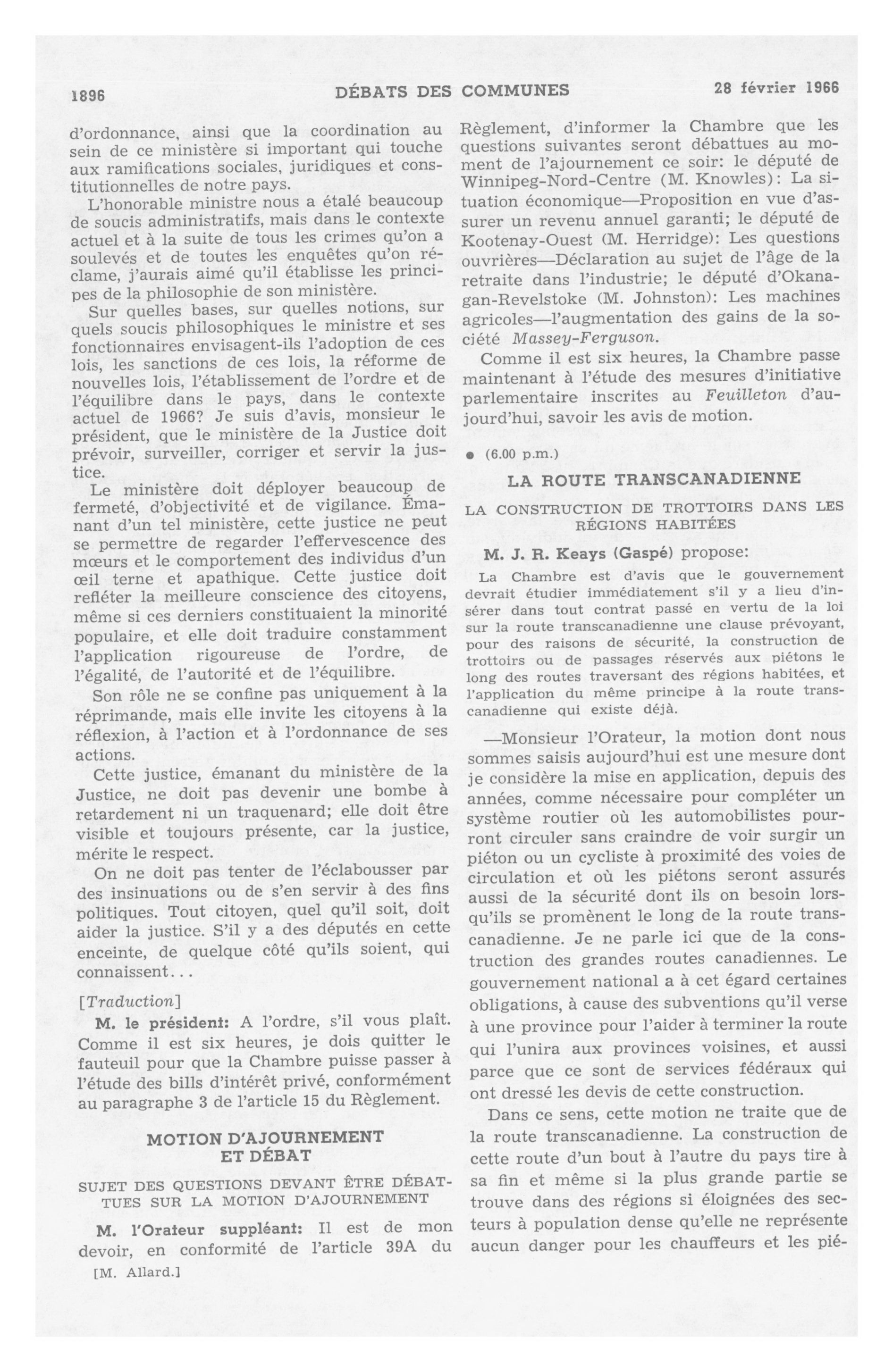 1896 DÉBATS DES COMMUNES 28 février 1966

d'ordonnance, ainsi que la coordination au sein de ce ministère si important qui touche aux ramifications sociales, juridiques et constitutionnelles de notre pays.

L'honorable ministre nous a étalé beaucoup de soucis administratifs, mais dans le contexte actuel et à la suite de tous les crimes qu'on a soulevés et de toutes les enquêtes qu'on réclame, j'aurais aimé qu'il établisse les principes de la philosophie de son ministère.

Sur quelles bases, sur quelles notions, sur quels soucis philosophiques le ministre et ses fonctionnaires envisagent-ils l'adoption de ces lois, les sanctions de ces lois, la réforme de nouvelles lois, l'établissement de l'ordre et de l'équilibre dans le pays, dans le contexte actuel de 1966? Je suis d'avis, monsieur le président, que le ministère de la Justice doit prévoir, surveiller, corriger et servir la justice.

Le ministère doit déployer beaucoup de fermeté, d'objectivité et de vigilance. Émanant d'un tel ministère, cette justice ne peut se permettre de regarder l'effervescence des mœurs et le comportement des individus d'un œil terne et apathique. Cette justice doit refléter la meilleure conscience des citoyens, même si ces derniers constituaient la minorité populaire, et elle doit traduire constamment l'application rigoureuse de l'ordre, de l'égalité, de l'autorité et de l'équilibre.

Son rôle ne se confine pas uniquement à la réprimande, mais elle invite les citoyens à la réflexion, à l'action et à l'ordonnance de ses actions.

Cette justice, émanant du ministère de la Justice, ne doit pas devenir une bombe à retardement ni un traquenard; elle doit être visible et toujours présente, car la justice, mérite le respect.

On ne doit pas tenter de l'éclabousser par des insinuations ou de s'en servir à des fins politiques. Tout citoyen, quel qu'il soit, doit aider la justice. S'il y a des députés en cette enceinte, de quelque côté qu'ils soient, qui connaissent...

[Traduction]

M. le président: A l'ordre, s'il vous plaît. Comme il est six heures, je dois quitter le fauteuil pour que la Chambre puisse passer à l'étude des bills d'intérêt privé, conformément au paragraphe 3 de l'article 15 du Règlement.

MOTION D'AJOURNEMENT ET DÉBAT

SUJET DES QUESTIONS DEVANT ÊTRE DÉBATTUES SUR LA MOTION D'AJOURNEMENT

M. l'Orateur suppléant: Il est de mon devoir, en conformité de l'article 39A du

[M. Allard.]

Règlement, d'informer la Chambre que les questions suivantes seront débattues au moment de l'ajournement ce soir: le député de Winnipeg-Nord-Centre (M. Knowles): La situation économique—Proposition en vue d'assurer un revenu annuel garanti; le député de Kootenay-Ouest (M. Herridge): Les questions ouvrières—Déclaration au sujet de l'âge de la retraite dans l'industrie; le député d'Okanagan-Revelstoke (M. Johnston): Les machines agricoles—l'augmentation des gains de la société Massey-Ferguson.

Comme il est six heures, la Chambre passe maintenant à l'étude des mesures d'initiative parlementaire inscrites au Feuilleton d'aujourd'hui, savoir les avis de motion.

• (6.00 p.m.)

LA ROUTE TRANSCANADIENNE

LA CONSTRUCTION DE TROTTOIRS DANS LES RÉGIONS HABITÉES

M. J. R. Keays (Gaspé) propose:

La Chambre est d'avis que le gouvernement devrait étudier immédiatement s'il y a lieu d'insérer dans tout contrat passé en vertu de la loi sur la route transcanadienne une clause prévoyant, pour des raisons de sécurité, la construction de trottoirs ou de passages réservés aux piétons le long des routes traversant des régions habitées, et l'application du même principe à la route transcanadienne qui existe déjà.

—Monsieur l'Orateur, la motion dont nous sommes saisis aujourd'hui est une mesure dont je considère la mise en application, depuis des années, comme nécessaire pour compléter un système routier où les automobilistes pourront circuler sans craindre de voir surgir un piéton ou un cycliste à proximité des voies de circulation et où les piétons seront assurés aussi de la sécurité dont ils on besoin lorsqu'ils se promènent le long de la route transcanadienne. Je ne parle ici que de la construction des grandes routes canadiennes. Le gouvernement national a à cet égard certaines obligations, à cause des subventions qu'il verse à une province pour l'aider à terminer la route qui l'unira aux provinces voisines, et aussi parce que ce sont de services fédéraux qui ont dressé les devis de cette construction.

Dans ce sens, cette motion ne traite que de la route transcanadienne. La construction de cette route d'un bout à l'autre du pays tire à sa fin et même si la plus grande partie se trouve dans des régions si éloignées des secteurs à population dense qu'elle ne représente aucun danger pour les chauffeurs et les pié-